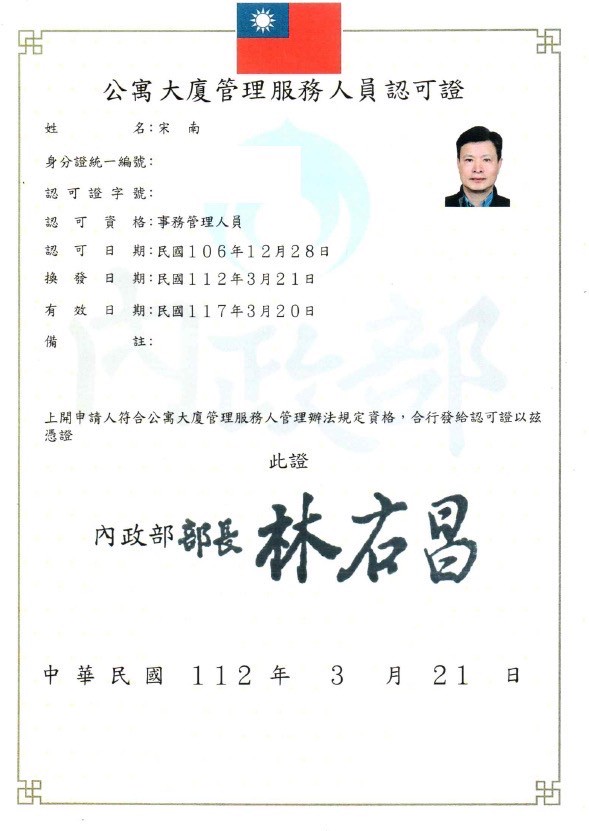 公寓大廈管理服務人員認可證

姓　　名：宋 南

身分證統一編號：

認可證字號：

認可資格：事務管理人員

認可日期：民國106年12月28日

換發日期：民國112年3月21日

有效日期：民國117年3月20日

備　　註：

內政部

上開申請人符合公寓大廈管理服務人管理辦法規定資格，合行發給認可證以茲憑證

此證

內政部 部長 林右昌

中華民國 112 年 3 月 21 日